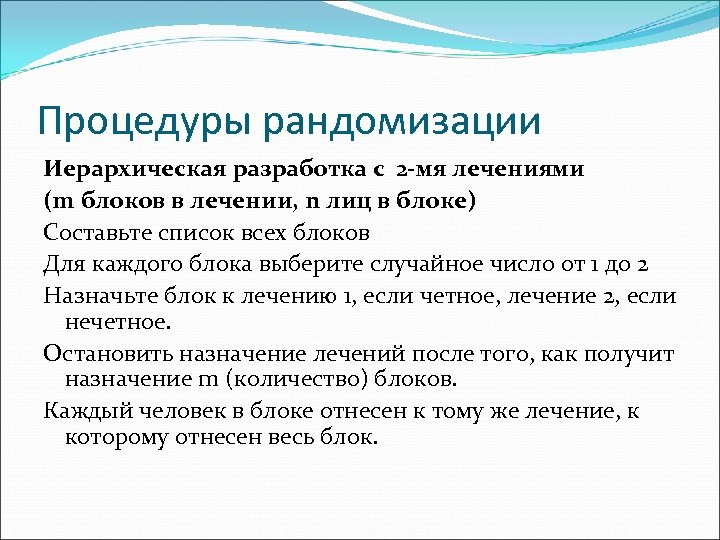 Процедуры рандомизации

Иерархическая разработка с 2-мя лечениями
(m блоков в лечении, n лиц в блоке)

Составьте список всех блоков

Для каждого блока выберите случайное число от 1 до 2

Назначьте блок к лечению 1, если четное, лечение 2, если нечетное.

Остановить назначение лечений после того, как получит назначение m (количество) блоков.

Каждый человек в блоке отнесен к тому же лечение, к которому отнесен весь блок.